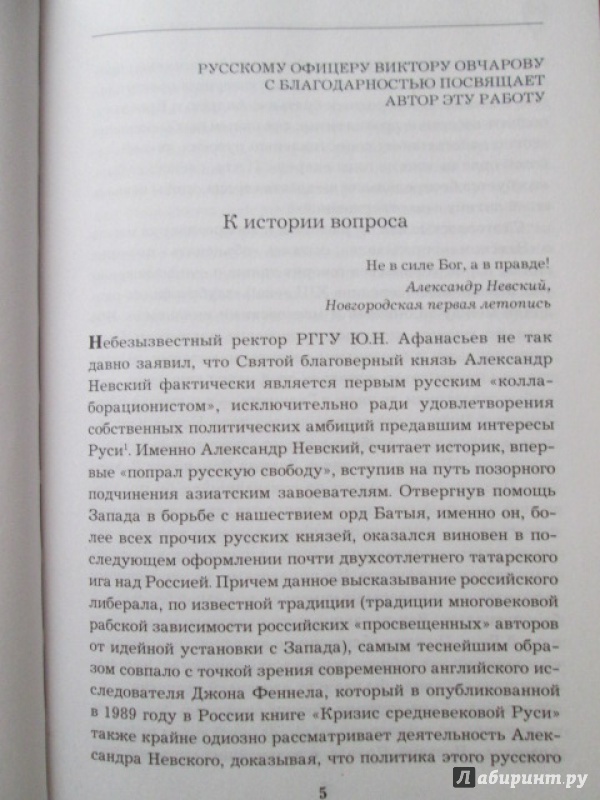 РУССКОМУ ОФИЦЕРУ ВИКТОРУ ОВЧАРОВУ
С БЛАГОДАРНОСТЬЮ ПОСВЯЩАЕТ
АВТОР ЭТУ РАБОТУ

К истории вопроса

Не в силе Бог, а в правде!
Александр Невский,
Новгородская первая летопись

Небезызвестный ректор РГГУ Ю.Н. Афанасьев не так давно заявил, что Святой благоверный князь Александр Невский фактически является первым русским «коллаборационистом», исключительно ради удовлетворения собственных политических амбиций предавшим интересы Руси$^{1}$. Именно Александр Невский, считает историк, впервые «попрал русскую свободу», вступив на путь позорного подчинения азиатским завоевателям. Отвергнув помощь Запада в борьбе с нашествием орд Батыя, именно он, более всех прочих русских князей, оказался виновен в последующем оформлении почти двухсотлетнего татарского ига над Россией. Причем данное высказывание российского либерала, по известной традиции (традиции многовековой рабской зависимости российских «просвещенных» авторов от идейной установки с Запада), самым теснейшим образом совпало с точкой зрения современного английского исследователя Джона Феннела, который в опубликованной в 1989 году в России книге «Кризис средневековой Руси» также крайне одиозно рассматривает деятельность Александра Невского, доказывая, что политика этого русского

5

Лабиринт.ру